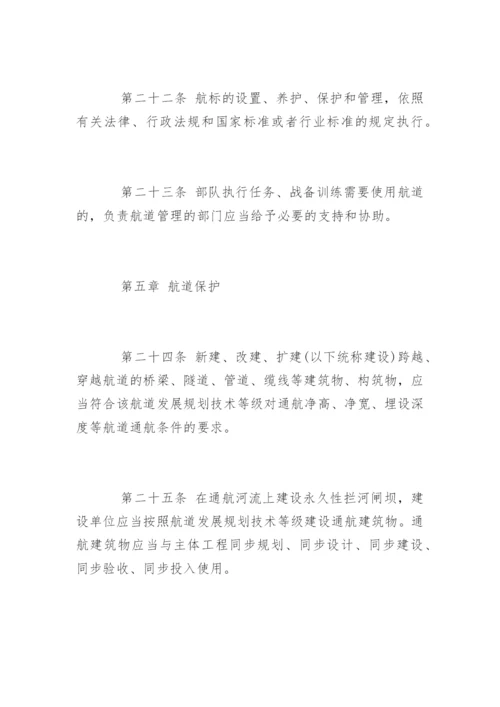 第二十二条 航标的设置、养护、保护和管理，依照有关法律、行政法规和国家标准或者行业标准的规定执行。

第二十三条 部队执行任务、战备训练需要使用航道的，负责航道管理的部门应当给予必要的支持和协助。

第五章 航道保护

第二十四条 新建、改建、扩建(以下统称建设)跨越、穿越航道的桥梁、隧道、管道、缆线等建筑物、构筑物，应当符合该航道发展规划技术等级对通航净高、净宽、埋设深度等航道通航条件的要求。

第二十五条 在通航河流上建设永久性拦河闸坝，建设单位应当按照航道发展规划技术等级建设通航建筑物。通航建筑物应当与主体工程同步规划、同步设计、同步建设、同步验收、同步投入使用。